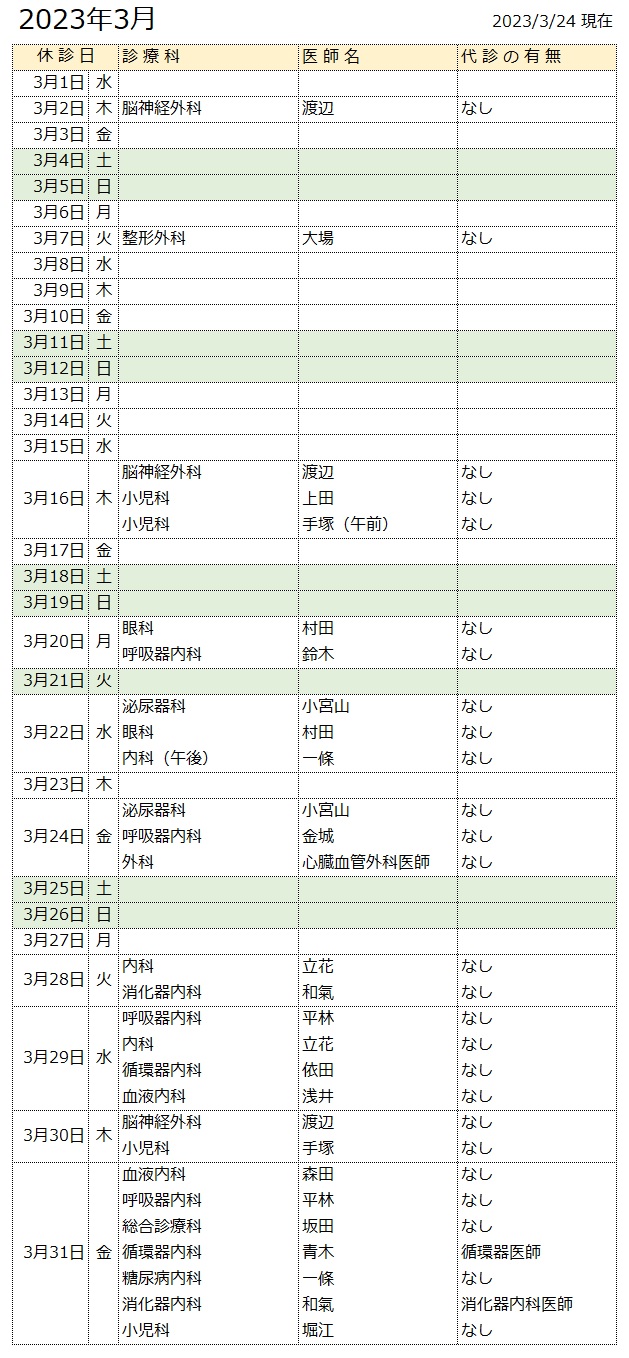 2023年3月

2023/3/24 現在

| 休診日 | | 診療科 | 医師名 | 代診の有無 |
|---|---|---|---|---|
| 3月1日 | 水 | | | |
| 3月2日 | 木 | 脳神経外科 | 渡辺 | なし |
| 3月3日 | 金 | | | |
| 3月4日 | 土 | | | |
| 3月5日 | 日 | | | |
| 3月6日 | 月 | | | |
| 3月7日 | 火 | 整形外科 | 大場 | なし |
| 3月8日 | 水 | | | |
| 3月9日 | 木 | | | |
| 3月10日 | 金 | | | |
| 3月11日 | 土 | | | |
| 3月12日 | 日 | | | |
| 3月13日 | 月 | | | |
| 3月14日 | 火 | | | |
| 3月15日 | 水 | | | |
| 3月16日 | 木 | 脳神経外科 | 渡辺 | なし |
| | | 小児科 | 上田 | なし |
| | | 小児科 | 手塚（午前） | なし |
| 3月17日 | 金 | | | |
| 3月18日 | 土 | | | |
| 3月19日 | 日 | | | |
| 3月20日 | 月 | 眼科 | 村田 | なし |
| | | 呼吸器内科 | 鈴木 | なし |
| 3月21日 | 火 | | | |
| 3月22日 | 水 | 泌尿器科 | 小宮山 | なし |
| | | 眼科 | 村田 | なし |
| | | 内科（午後） | 一條 | なし |
| 3月23日 | 木 | | | |
| 3月24日 | 金 | 泌尿器科 | 小宮山 | なし |
| | | 呼吸器内科 | 金城 | なし |
| | | 外科 | 心臓血管外科医師 | なし |
| 3月25日 | 土 | | | |
| 3月26日 | 日 | | | |
| 3月27日 | 月 | | | |
| 3月28日 | 火 | 内科 | 立花 | なし |
| | | 消化器内科 | 和氣 | なし |
| 3月29日 | 水 | 呼吸器内科 | 平林 | なし |
| | | 内科 | 立花 | なし |
| | | 循環器内科 | 依田 | なし |
| | | 血液内科 | 浅井 | なし |
| 3月30日 | 木 | 脳神経外科 | 渡辺 | なし |
| | | 小児科 | 手塚 | なし |
| 3月31日 | 金 | 血液内科 | 森田 | なし |
| | | 呼吸器内科 | 平林 | なし |
| | | 総合診療科 | 坂田 | なし |
| | | 循環器内科 | 青木 | 循環器医師 |
| | | 糖尿病内科 | 一條 | なし |
| | | 消化器内科 | 和氣 | 消化器内科医師 |
| | | 小児科 | 堀江 | なし |